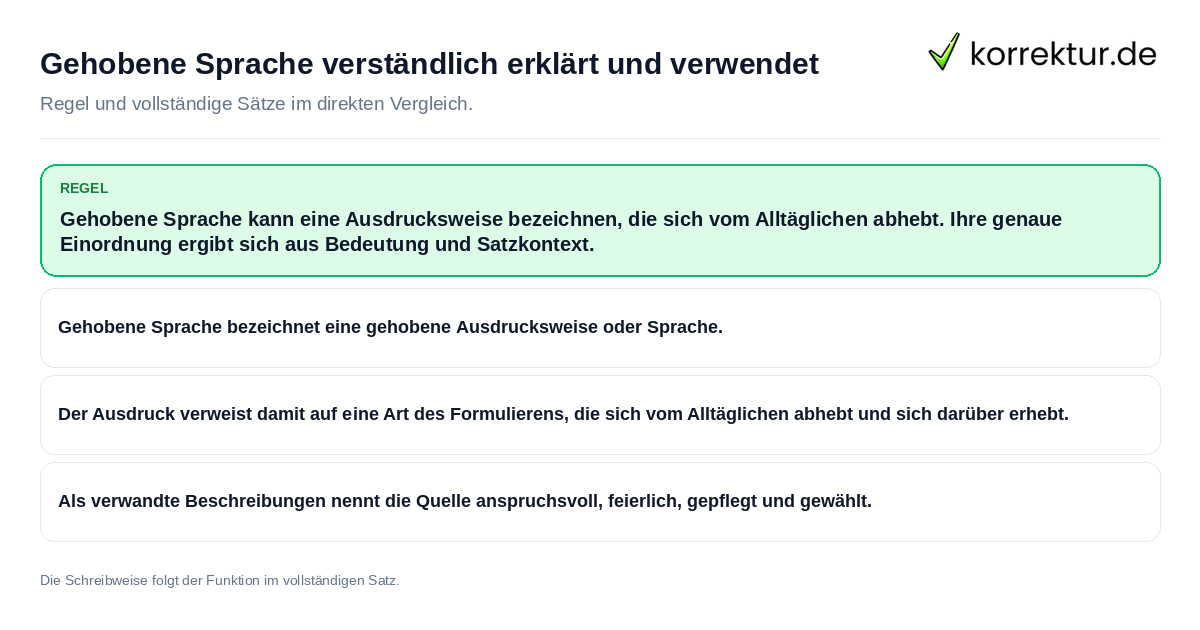 Gehobene Sprache verständlich erklärt und verwendet

korrektur.de

Regel und vollständige Sätze im direkten Vergleich.

REGEL

Gehobene Sprache kann eine Ausdrucksweise bezeichnen, die sich vom Alltäglichen abhebt. Ihre genaue Einordnung ergibt sich aus Bedeutung und Satzkontext.

Gehobene Sprache bezeichnet eine gehobene Ausdrucksweise oder Sprache.

Der Ausdruck verweist damit auf eine Art des Formulierens, die sich vom Alltäglichen abhebt und sich darüber erhebt.

Als verwandte Beschreibungen nennt die Quelle anspruchsvoll, feierlich, gepflegt und gewählt.

Die Schreibweise folgt der Funktion im vollständigen Satz.